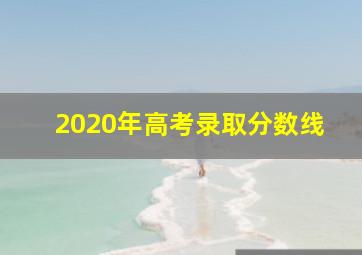 2020年高考录取分数线